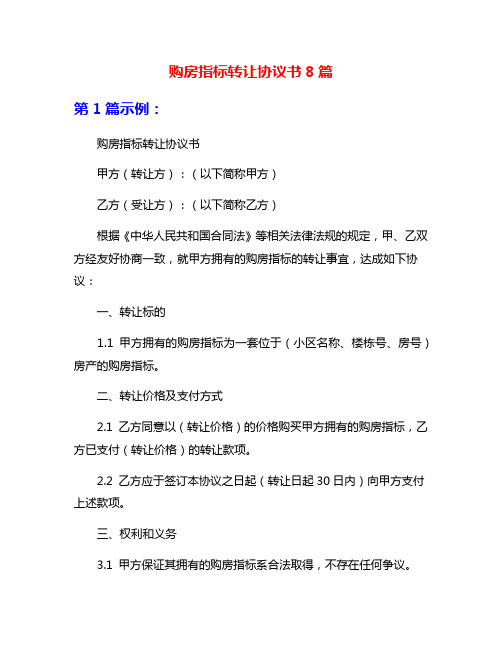 购房指标转让协议书 8 篇

第 1 篇示例：

购房指标转让协议书

甲方（转让方）：（以下简称甲方）

乙方（受让方）：（以下简称乙方）

根据《中华人民共和国合同法》等相关法律法规的规定，甲、乙双方经友好协商一致，就甲方拥有的购房指标的转让事宜，达成如下协议：

一、转让标的

1.1 甲方拥有的购房指标为一套位于（小区名称、楼栋号、房号）房产的购房指标。

二、转让价格及支付方式

2.1 乙方同意以（转让价格）的价格购买甲方拥有的购房指标，乙方已支付（转让价格）的转让款项。

2.2 乙方应于签订本协议之日起（转让日起 30 日内）向甲方支付上述款项。

三、权利和义务

3.1 甲方保证其拥有的购房指标系合法取得，不存在任何争议。